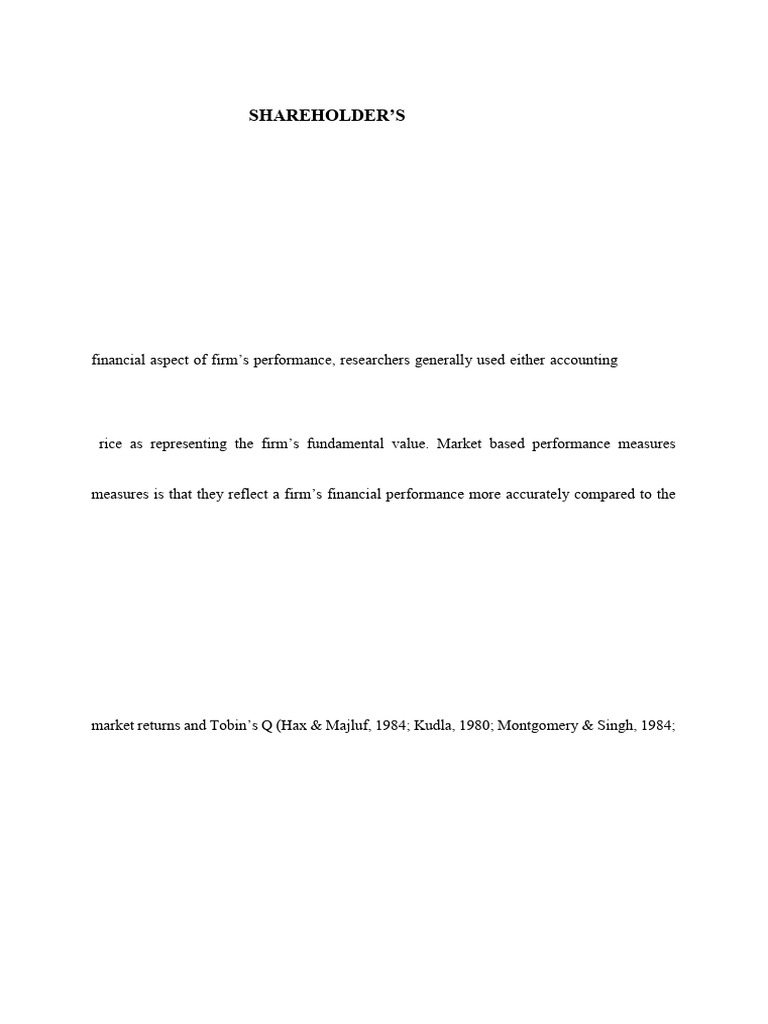 SHAREHOLDER'S

financial aspect of firm's performance, researchers generally used either accounting

rice as representing the firm's fundamental value. Market based performance measures

measures is that they reflect a firm's financial performance more accurately compared to the

market returns and Tobin's Q (Hax & Majluf, 1984; Kudla, 1980; Montgomery & Singh, 1984;